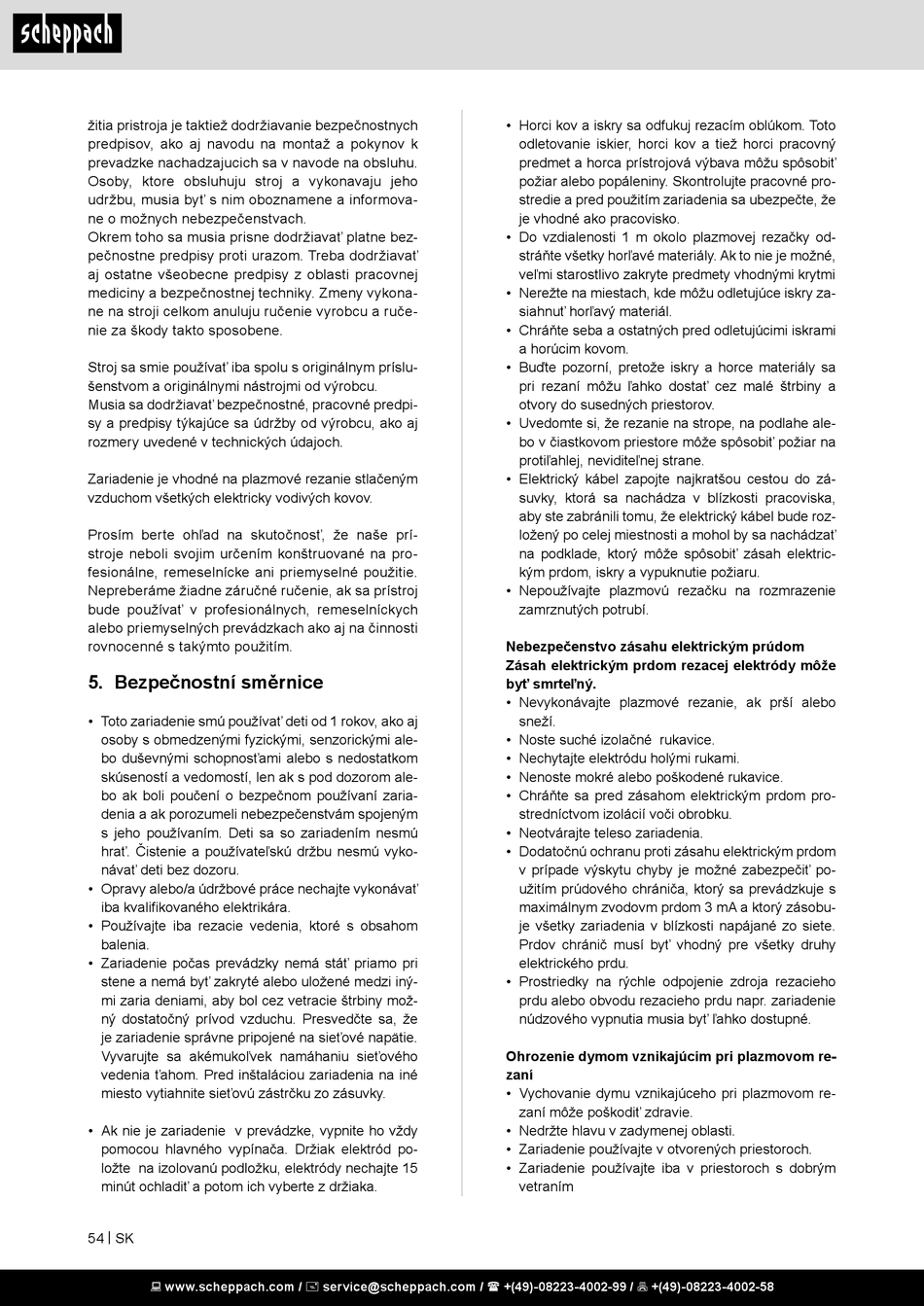 scheppach

žitia pristroja je taktiež dodržiavanie bezpečnostnych predpisov, ako aj navodu na montaž a pokynov k prevadzke nachadzajucich sa v navode na obsluhu. Osoby, ktore obsluhuju stroj a vykonavaju jeho udržbu, musia byť s nim oboznamene a informovane o možnych nebezpečenstvach.
Okrem toho sa musia prisne dodržiavať platne bezpečnostne predpisy proti urazom. Treba dodržiavať aj ostatne všeobecne predpisy z oblasti pracovnej mediciny a bezpečnostnej techniky. Zmeny vykonane na stroji celkom anuluju ručenie vyrobcu a ručenie za škody takto sposobene.

Stroj sa smie používať iba spolu s originálnym príslušenstvom a originálnymi nástrojmi od výrobcu.
Musia sa dodržiavať bezpečnostné, pracovné predpisy a predpisy týkajúce sa údržby od výrobcu, ako aj rozmery uvedené v technických údajoch.

Zariadenie je vhodné na plazmové rezanie stlačeným vzduchom všetkých elektricky vodivých kovov.

Prosím berte ohľad na skutočnosť, že naše prístroje neboli svojim určením konštruované na profesionálne, remeselnícke ani priemyselné použitie. Nepreberáme žiadne záručné ručenie, ak sa prístroj bude používať v profesionálnych, remeselníckych alebo priemyselných prevádzkach ako aj na činnosti rovnocenné s takýmto použitím.

5. Bezpečnostní směrnice

• Toto zariadenie smú používať deti od 1 rokov, ako aj osoby s obmedzenými fyzickými, senzorickými alebo duševnými schopnosťami alebo s nedostatkom skúseností a vedomostí, len ak s pod dozorom alebo ak boli poučení o bezpečnom používaní zariadenia a ak porozumeli nebezpečenstvám spojeným s jeho používaním. Deti sa so zariadením nesmú hrať. Čistenie a používateľskú držbu nesmú vykonávať deti bez dozoru.
• Opravy alebo/a údržbové práce nechajte vykonávať iba kvalifikovaného elektrikára.
• Používajte iba rezacie vedenia, ktoré s obsahom balenia.
• Zariadenie počas prevádzky nemá stáť priamo pri stene a nemá byť zakryté alebo uložené medzi inými zaria deniami, aby bol cez vetracie štrbiny možný dostatočný prívod vzduchu. Presvedčte sa, že je zariadenie správne pripojené na sieťové napätie. Vyvarujte sa akémukoľvek namáhaniu sieťového vedenia ťahom. Pred inštaláciou zariadenia na iné miesto vytiahnite sieťovú zástrčku zo zásuvky.

• Ak nie je zariadenie v prevádzke, vypnite ho vždy pomocou hlavného vypínača. Držiak elektród položte na izolovanú podložku, elektródy nechajte 15 minút ochladiť a potom ich vyberte z držiaka.

• Horci kov a iskry sa odfukuj rezacím oblúkom. Toto odletovanie iskier, horci kov a tiež horci pracovný predmet a horca prístrojová výbava môžu spôsobiť požiar alebo popáleniny. Skontrolujte pracovné prostredie a pred použitím zariadenia sa ubezpečte, že je vhodné ako pracovisko.
• Do vzdialenosti 1 m okolo plazmovej rezačky odstráňte všetky horľavé materiály. Ak to nie je možné, veľmi starostlivo zakryte predmety vhodnými krytmi
• Nerežte na miestach, kde môžu odletujúce iskry zasiahnuť horľavý materiál.
• Chráňte seba a ostatných pred odletujúcimi iskrami a horúcim kovom.
• Buďte pozorní, pretože iskry a horce materiály sa pri rezaní môžu ľahko dostať cez malé štrbiny a otvory do susedných priestorov.
• Uvedomte si, že rezanie na strope, na podlahe alebo v čiastkovom priestore môže spôsobiť požiar na protiľahlej, neviditeľnej strane.
• Elektrický kábel zapojte najkratšou cestou do zásuvky, ktorá sa nachádza v blízkosti pracoviska, aby ste zabránili tomu, že elektrický kábel bude rozložený po celej miestnosti a mohol by sa nachádzať na podklade, ktorý môže spôsobiť zásah elektrickým prdom, iskry a vypuknutie požiaru.
• Nepoužívajte plazmovú rezačku na rozmrazenie zamrznutých potrubí.

Nebezpečenstvo zásahu elektrickým prúdom
Zásah elektrickým prdom rezacej elektródy môže byť smrteľný.
• Nevykonávajte plazmové rezanie, ak prší alebo sneží.
• Noste suché izolačné rukavice.
• Nechytajte elektródu holými rukami.
• Nenoste mokré alebo poškodené rukavice.
• Chráňte sa pred zásahom elektrickým prdom prostredníctvom izolácií voči obrobku.
• Neotvárajte teleso zariadenia.
• Dodatočnú ochranu proti zásahu elektrickým prdom v prípade výskytu chyby je možné zabezpečiť použitím prúdového chrániča, ktorý sa prevádzkuje s maximálnym zvodovm prdom 3 mA a ktorý zásobuje všetky zariadenia v blízkosti napájané zo siete. Prdov chránič musí byť vhodný pre všetky druhy elektrického prdu.
• Prostriedky na rýchle odpojenie zdroja rezacieho prdu alebo obvodu rezacieho prdu napr. zariadenie núdzového vypnutia musia byť ľahko dostupné.

Ohrozenie dymom vznikajúcim pri plazmovom rezaní
• Vychovanie dymu vznikajúceho pri plazmovom rezaní môže poškodiť zdravie.
• Nedržte hlavu v zadymenej oblasti.
• Zariadenie používajte v otvorených priestoroch.
• Zariadenie používajte iba v priestoroch s dobrým vetraním

54 | SK

www.scheppach.com / service@scheppach.com / +(49)-08223-4002-99 / +(49)-08223-4002-58